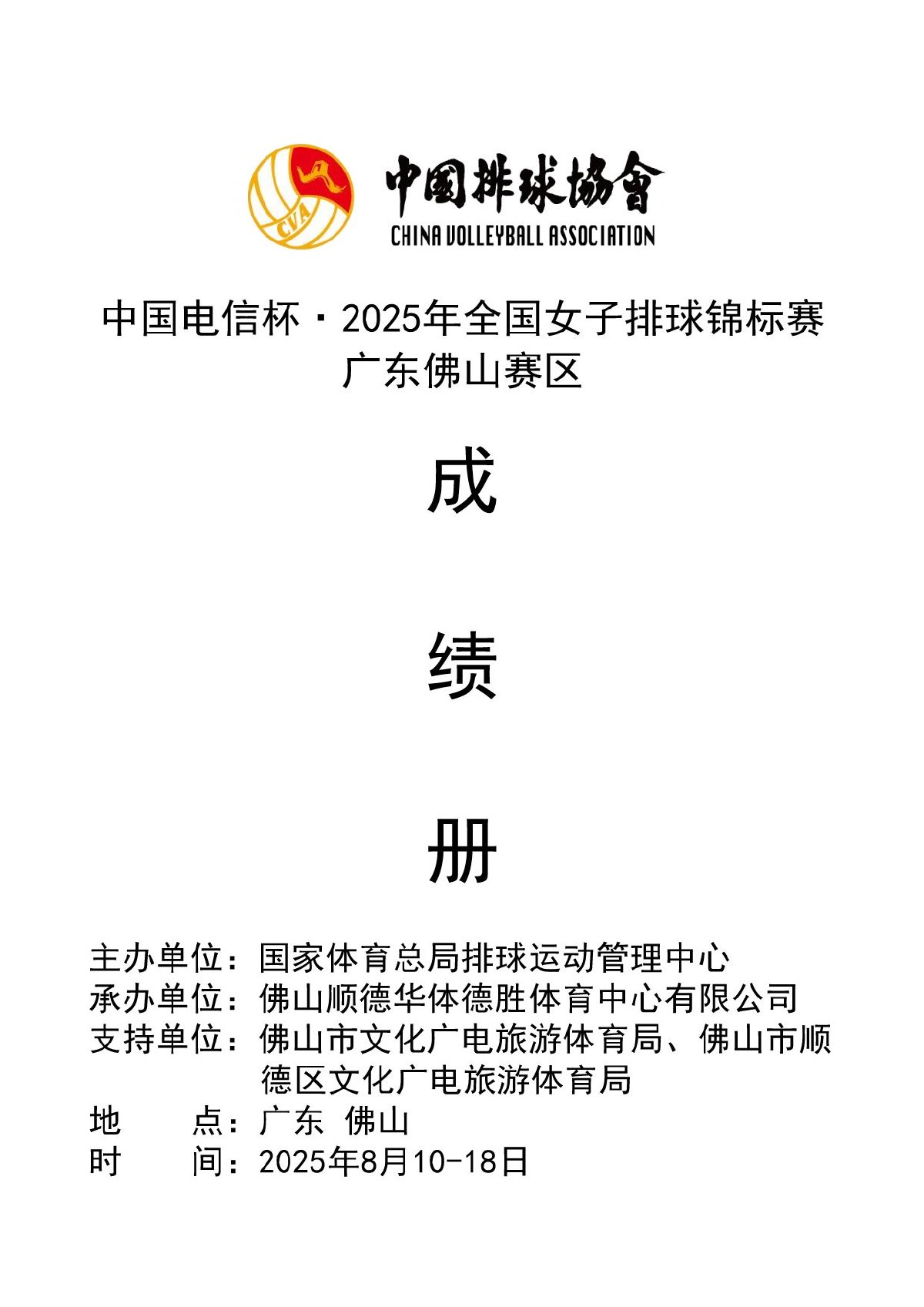 CVA

中國排球協會
CHINA VOLLEYBALL ASSOCIATION

中国电信杯·2025年全国女子排球锦标赛
广东佛山赛区

成

绩

册

主办单位：国家体育总局排球运动管理中心
承办单位：佛山顺德华体德胜体育中心有限公司
支持单位：佛山市文化广电旅游体育局、佛山市顺德区文化广电旅游体育局
地　　点：广东 佛山
时　　间：2025年8月10-18日